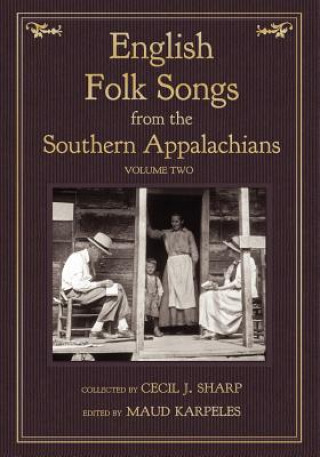 English Folk Songs from the Southern Appalachians

VOLUME TWO

COLLECTED BY CECIL J. SHARP

EDITED BY MAUD KARPELES